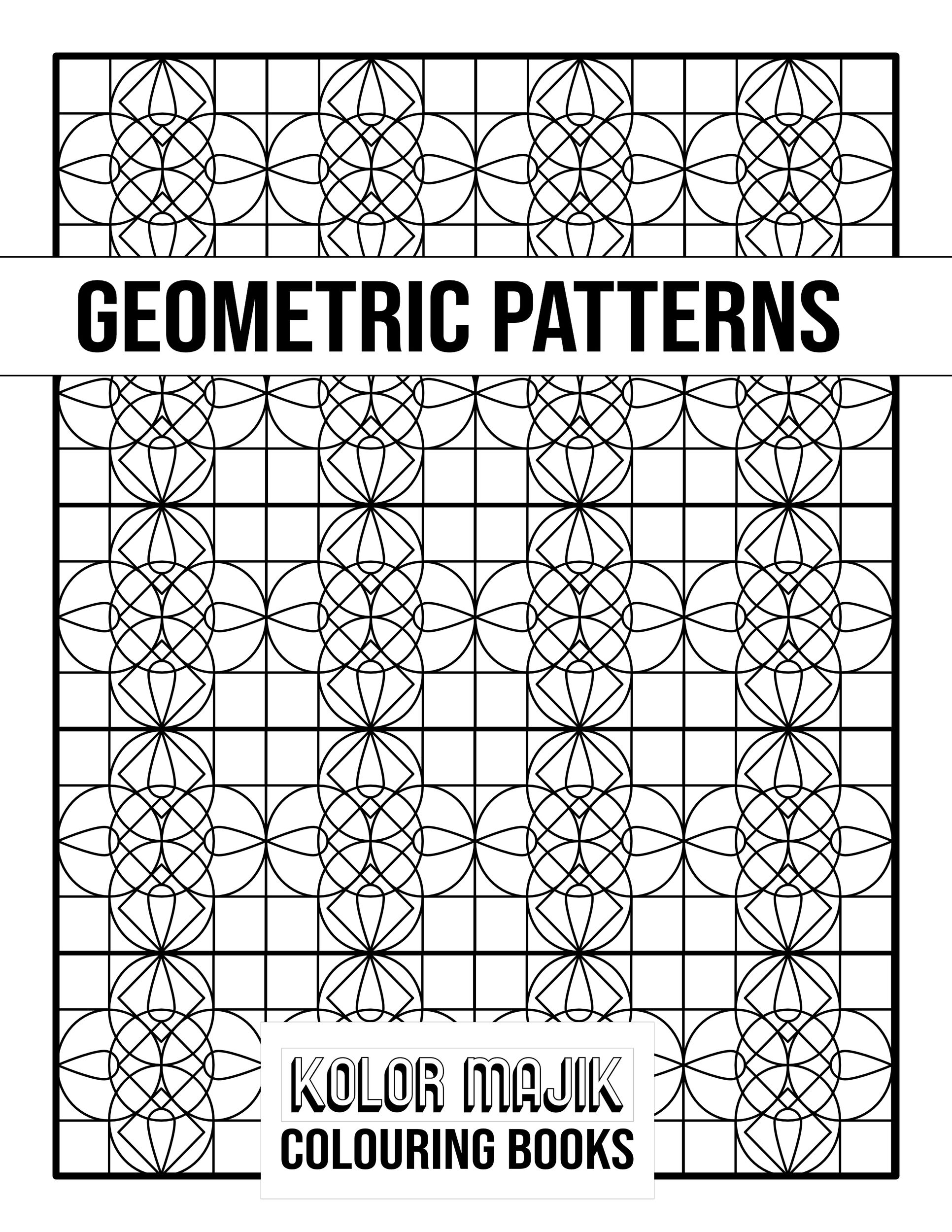 GEOMETRIC PATTERNS

KOLOR MAJIK
COLOURING BOOKS